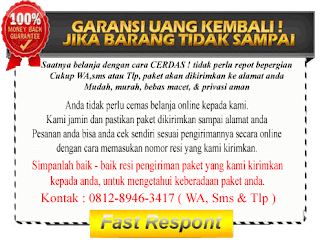 100%
MONEY BACK
GUARANTEE

GARANSI UANG KEMBALI !
JIKA BARANG TIDAK SAMPAI

Saatnya belanja dengan cara CERDAS ! tidak perlu repot bepergian
Cukup WA,sms atau Tlp, paket akan dikirimkan ke alamat anda
Mudah, murah, bebas macet, & privasi aman

Anda tidak perlu cemas belanja online kepada kami.
Kami jamin dan pastikan paket dikirimkan sampai alamat anda
Pesanan anda bisa anda cek sendiri sesuai pengirimannya secara online
dengan cara memasukan nomor resi yang kami kirimkan.

Simpanlah baik - baik resi pengiriman paket yang kami kirimkan kepada anda, untuk mengetahui keberadaan paket anda.
Kontak : 0812-8946-3417 ( WA, Sms & Tlp )

Fast Respont